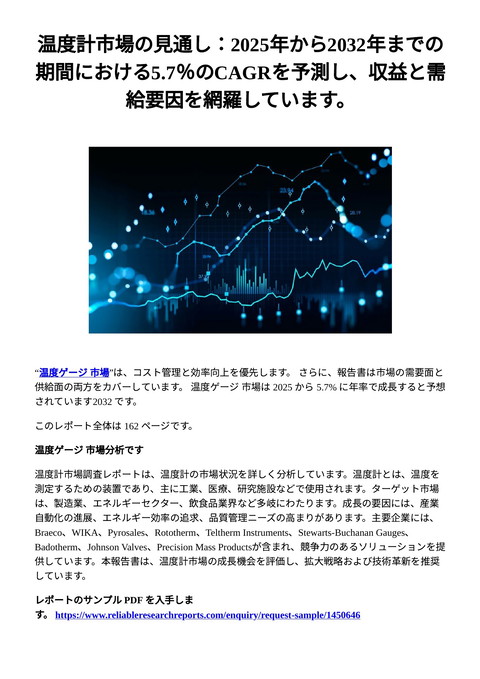 温度計市場の見通し：2025年から2032年までの期間における5.7%のCAGRを予測し、収益と需給要因を網羅しています。

“温度ゲージ 市場”は、コスト管理と効率向上を優先します。 さらに、報告書は市場の需要面と供給面の両方をカバーしています。 温度ゲージ 市場は 2025 から 5.7% に年率で成長すると予想されています2032 です。

このレポート全体は 162 ページです。

温度ゲージ 市場分析です

温度計市場調査レポートは、温度計の市場状況を詳しく分析しています。温度計とは、温度を測定するための装置であり、主に工業、医療、研究施設などで使用されます。ターゲット市場は、製造業、エネルギーセクター、飲食品業界など多岐にわたります。成長の要因には、産業自動化の進展、エネルギー効率の追求、品質管理ニーズの高まりがあります。主要企業には、Braeco、WIKA、Pyrosales、Rototherm、Teltherm Instruments、Stewarts-Buchanan Gauges、Badotherm、Johnson Valves、Precision Mass Productsが含まれ、競争力のあるソリューションを提供しています。本報告書は、温度計市場の成長機会を評価し、拡大戦略および技術革新を推奨しています。

レポートのサンプル PDF を入手します。 https://www.reliableresearchreports.com/enquiry/request-sample/1450646